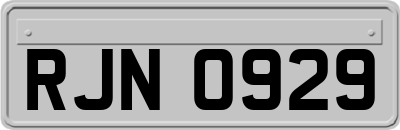 RJN 0929